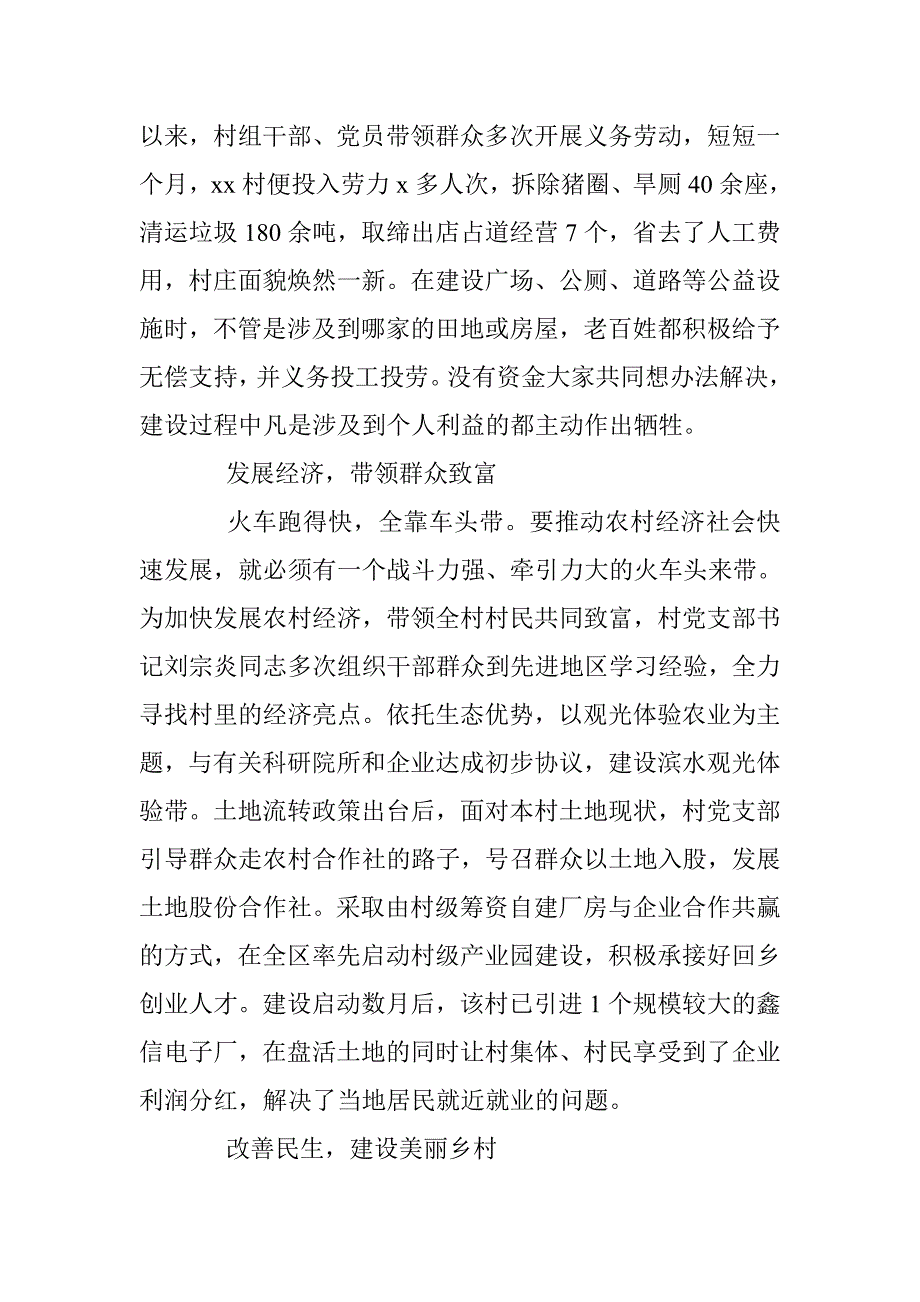 以来，村组干部、党员带领群众多次开展义务劳动，短短一个月，xx 村便投入劳力 x 多人次，拆除猪圈、旱厕 40 余座，清运垃圾 180 余吨，取缔出店占道经营 7 个，省去了人工费用，村庄面貌焕然一新。在建设广场、公厕、道路等公益设施时，不管是涉及到哪家的田地或房屋，老百姓都积极给予无偿支持，并义务投工投劳。没有资金大家共同想办法解决，建设过程中凡是涉及到个人利益的都主动作出牺牲。

发展经济，带领群众致富

火车跑得快，全靠车头带。要推动农村经济社会快速发展，就必须有一个战斗力强、牵引力大的火车头来带。为加快发展农村经济，带领全村村民共同致富，村党支部书记刘宗炎同志多次组织干部群众到先进地区学习经验，全力寻找村里的经济亮点。依托生态优势，以观光体验农业为主题，与有关科研院所和企业达成初步协议，建设滨水观光体验带。土地流转政策出台后，面对本村土地现状，村党支部引导群众走农村合作社的路子，号召群众以土地入股，发展土地股份合作社。采取由村级筹资自建厂房与企业合作共赢的方式，在全区率先启动村级产业园建设，积极承接好回乡创业人才。建设启动数月后，该村已引进 1 个规模较大的鑫信电子厂，在盘活土地的同时让村集体、村民享受到了企业利润分红，解决了当地居民就近就业的问题。

改善民生，建设美丽乡村